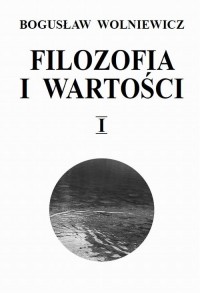 BOGUSŁAW WOLNIEWICZ

FILOZOFIA
I WARTOŚCI

I